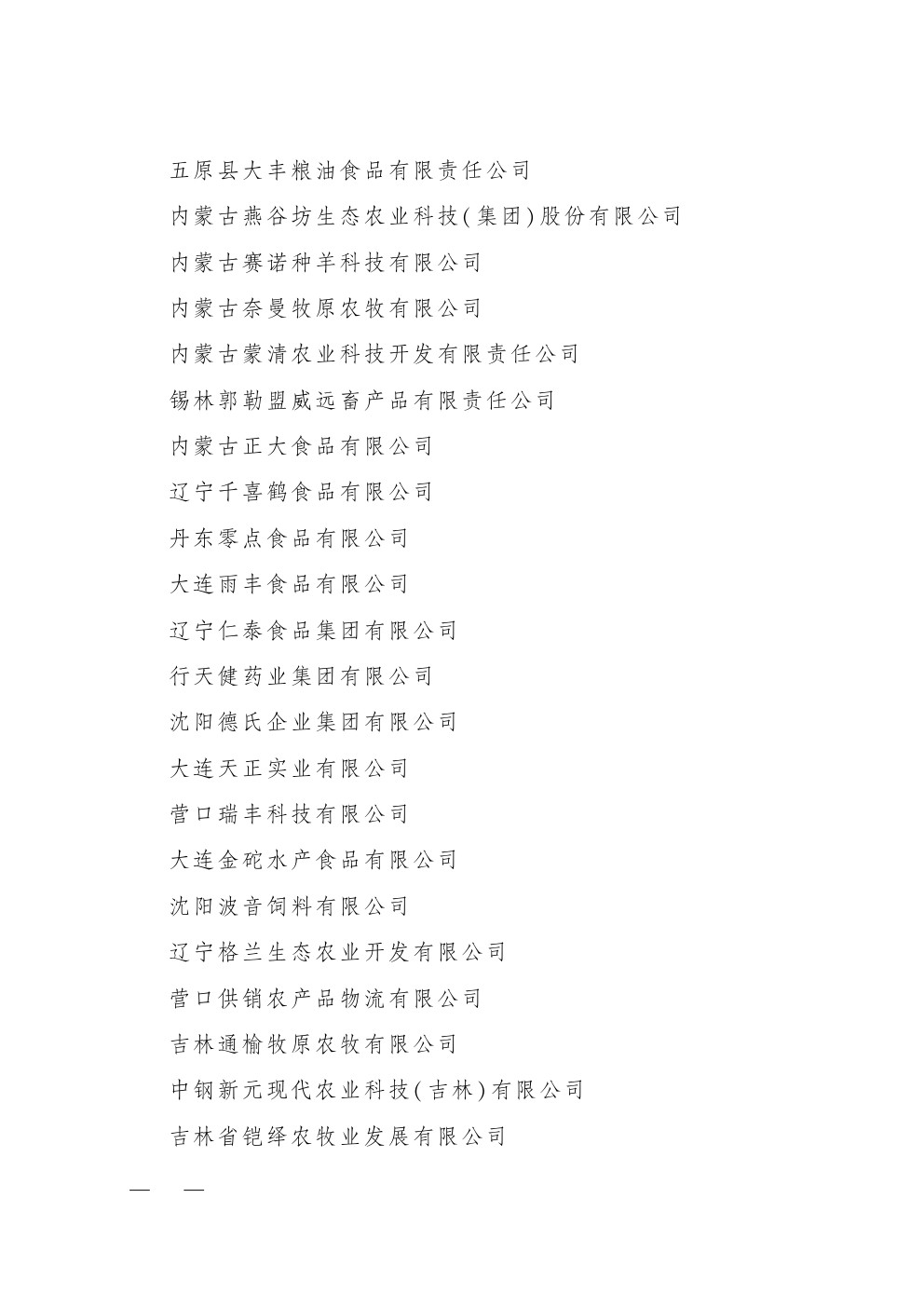 五原县大丰粮油食品有限责任公司

内蒙古燕谷坊生态农业科技(集团)股份有限公司

内蒙古赛诺种羊科技有限公司

内蒙古奈曼牧原农牧有限公司

内蒙古蒙清农业科技开发有限责任公司

锡林郭勒盟威远畜产品有限责任公司

内蒙古正大食品有限公司

辽宁千喜鹤食品有限公司

丹东零点食品有限公司

大连雨丰食品有限公司

辽宁仁泰食品集团有限公司

行天健药业集团有限公司

沈阳德氏企业集团有限公司

大连天正实业有限公司

营口瑞丰科技有限公司

大连金砣水产食品有限公司

沈阳波音饲料有限公司

辽宁格兰生态农业开发有限公司

营口供销农产品物流有限公司

吉林通榆牧原农牧有限公司

中钢新元现代农业科技(吉林)有限公司

吉林省铠绎农牧业发展有限公司

— —